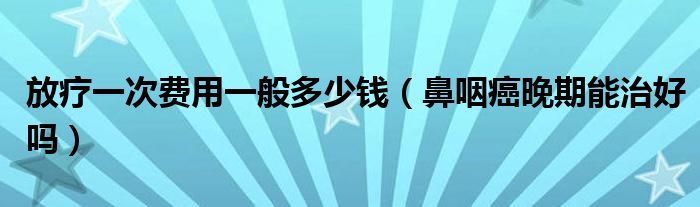 放疗一次费用一般多少钱（鼻咽癌晚期能治好吗）